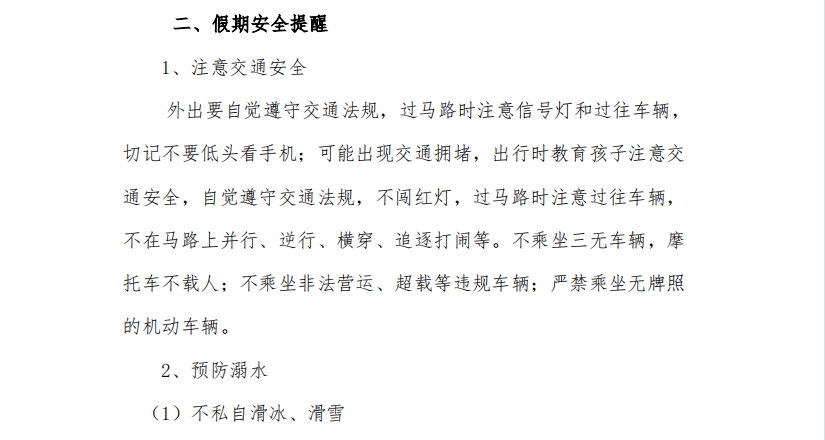 二、假期安全提醒

1、注意交通安全

外出要自觉遵守交通法规，过马路时注意信号灯和过往车辆，切记不要低头看手机；可能出现交通拥堵，出行时教育孩子注意交通安全，自觉遵守交通法规，不闯红灯，过马路时注意过往车辆，不在马路上并行、逆行、横穿、追逐打闹等。不乘坐三无车辆，摩托车不载人；不乘坐非法营运、超载等违规车辆；严禁乘坐无牌照的机动车辆。

2、预防溺水

（1）不私自滑冰、滑雪